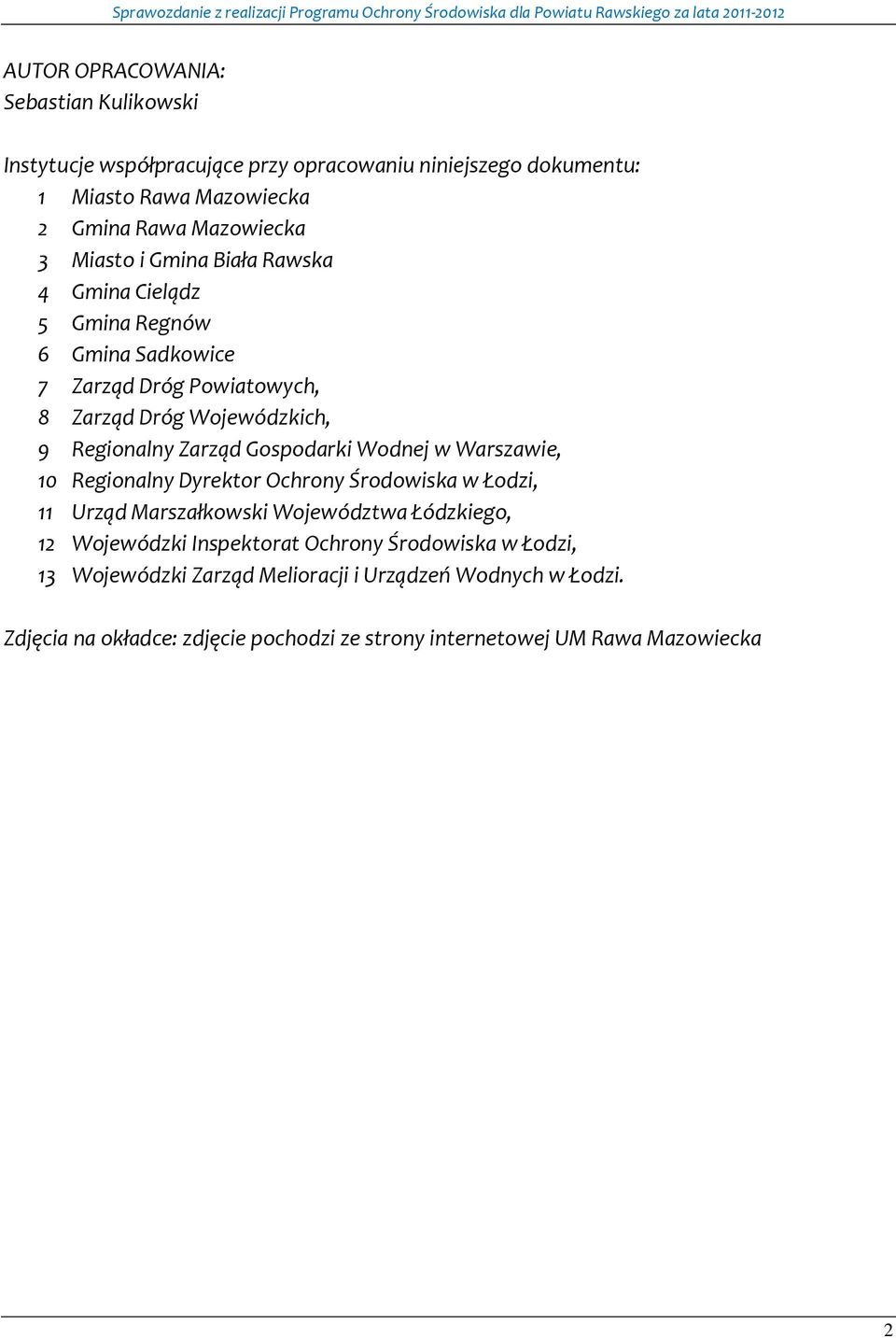 Sprawozdanie z realizacji Programu Ochrony Środowiska dla Powiatu Rawskiego za lata 2011-2012

AUTOR OPRACOWANIA:
Sebastian Kulikowski

Instytucje współpracujące przy opracowaniu niniejszego dokumentu:
1 Miasto Rawa Mazowiecka
2 Gmina Rawa Mazowiecka
3 Miasto i Gmina Biała Rawska
4 Gmina Cielądz
5 Gmina Regnów
6 Gmina Sadkowice
7 Zarząd Dróg Powiatowych,
8 Zarząd Dróg Wojewódzkich,
9 Regionalny Zarząd Gospodarki Wodnej w Warszawie,
10 Regionalny Dyrektor Ochrony Środowiska w Łodzi,
11 Urząd Marszałkowski Województwa Łódzkiego,
12 Wojewódzki Inspektorat Ochrony Środowiska w Łodzi,
13 Wojewódzki Zarząd Melioracji i Urządzeń Wodnych w Łodzi.

Zdjęcia na okładce: zdjęcie pochodzi ze strony internetowej UM Rawa Mazowiecka

2